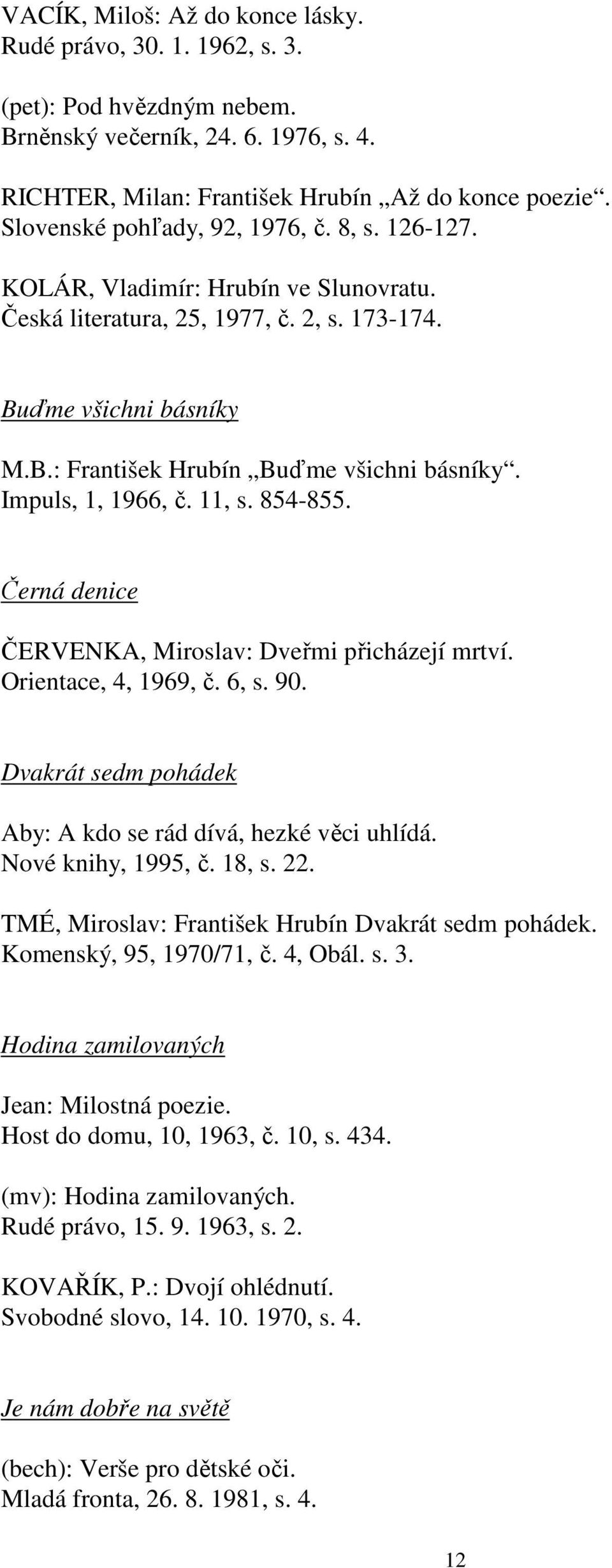 VACÍK, Miloš: Až do konce lásky.
Rudé právo, 30. 1. 1962, s. 3.

(pet): Pod hvězdným nebem.
Brněnský večerník, 24. 6. 1976, s. 4.

RICHTER, Milan: František Hrubín „Až do konce poezie“.
Slovenské pohľady, 92, 1976, č. 8, s. 126-127.

KOLÁR, Vladimír: Hrubín ve Slunovratu.
Česká literatura, 25, 1977, č. 2, s. 173-174.

Buďme všichni básníky

M.B.: František Hrubín „Buďme všichni básníky“.
Impuls, 1, 1966, č. 11, s. 854-855.

Černá denice

ČERVENKA, Miroslav: Dveřmi přicházejí mrtví.
Orientace, 4, 1969, č. 6, s. 90.

Dvakrát sedm pohádek

Aby: A kdo se rád dívá, hezké věci uhlídá.
Nové knihy, 1995, č. 18, s. 22.

TMÉ, Miroslav: František Hrubín Dvakrát sedm pohádek.
Komenský, 95, 1970/71, č. 4, Obál. s. 3.

Hodina zamilovaných

Jean: Milostná poezie.
Host do domu, 10, 1963, č. 10, s. 434.

(mv): Hodina zamilovaných.
Rudé právo, 15. 9. 1963, s. 2.

KOVAŘÍK, P.: Dvojí ohlédnutí.
Svobodné slovo, 14. 10. 1970, s. 4.

Je nám dobře na světě

(bech): Verše pro dětské oči.
Mladá fronta, 26. 8. 1981, s. 4.

12